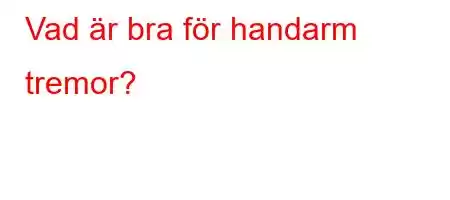 Vad är bra för handarm tremor?